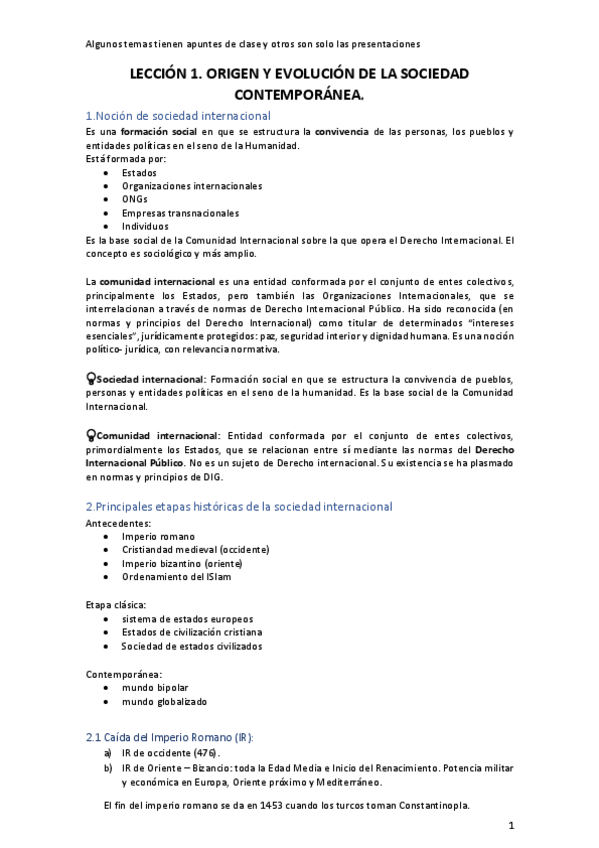 Algunos temas tienen apuntes de clase y otros son solo las presentaciones

LECCIÓN 1. ORIGEN Y EVOLUCIÓN DE LA SOCIEDAD CONTEMPORÁNEA.

1.Noción de sociedad internacional

Es una formación social en que se estructura la convivencia de las personas, los pueblos y entidades políticas en el seno de la Humanidad.
Está formada por:
- Estados
- Organizaciones internacionales
- ONGs
- Empresas transnacionales
- Individuos

Es la base social de la Comunidad Internacional sobre la que opera el Derecho Internacional. El concepto es sociológico y más amplio.

La comunidad internacional es una entidad conformada por el conjunto de entes colectivos, principalmente los Estados, pero también las Organizaciones Internacionales, que se interrelacionan a través de normas de Derecho Internacional Público. Ha sido reconocida (en normas y principios del Derecho Internacional) como titular de determinados "intereses esenciales", jurídicamente protegidos: paz, seguridad interior y dignidad humana. Es una noción político- jurídica, con relevancia normativa.

Sociedad internacional: Formación social en que se estructura la convivencia de pueblos, personas y entidades políticas en el seno de la humanidad. Es la base social de la Comunidad Internacional.

Comunidad internacional: Entidad conformada por el conjunto de entes colectivos, primordialmente los Estados, que se relacionan entre sí mediante las normas del Derecho Internacional Público. No es un sujeto de Derecho internacional. Su existencia se ha plasmado en normas y principios de DIG.

2.Principales etapas históricas de la sociedad internacional

Antecedentes:
- Imperio romano
- Cristiandad medieval (occidente)
- Imperio bizantino (oriente)
- Ordenamiento del ISlam

Etapa clásica:
- sistema de estados europeos
- Estados de civilización cristiana
- Sociedad de estados civilizados

Contemporánea:
- mundo bipolar
- mundo globalizado

2.1 Caída del Imperio Romano (IR):

a) IR de occidente (476).
b) IR de Oriente – Bizancio: toda la Edad Media e Inicio del Renacimiento. Potencia militar y económica en Europa, Oriente próximo y Mediterráneo.

El fin del imperio romano se da en 1453 cuando los turcos toman Constantinopla.

1